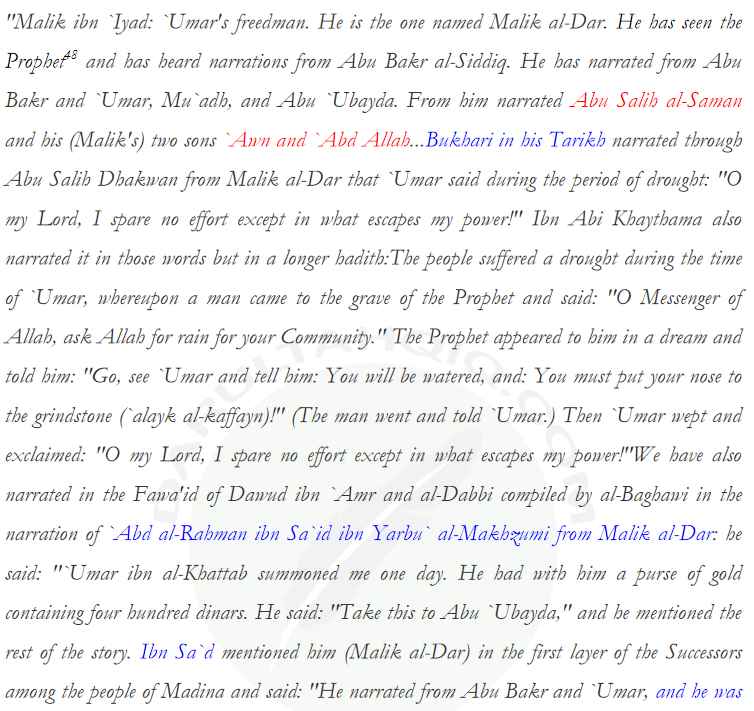 "Malik ibn `Iyad: `Umar's freedman. He is the one named Malik al-Dar. He has seen the Prophet$^{48}$ and has heard narrations from Abu Bakr al-Siddiq. He has narrated from Abu Bakr and `Umar, Mu`adh, and Abu `Ubayda. From him narrated Abu Salih al-Saman and his (Malik's) two sons `Awn and `Abd Allah...Bukhari in his Tarikh narrated through Abu Salih Dhakwan from Malik al-Dar that `Umar said during the period of drought: "O my Lord, I spare no effort except in what escapes my power!" Ibn Abi Khaythama also narrated it in those words but in a longer hadith:The people suffered a drought during the time of `Umar, whereupon a man came to the grave of the Prophet and said: "O Messenger of Allah, ask Allah for rain for your Community." The Prophet appeared to him in a dream and told him: "Go, see `Umar and tell him: You will be watered, and: You must put your nose to the grindstone (`alayk al-kaffayn)!" (The man went and told `Umar.) Then `Umar wept and exclaimed: "O my Lord, I spare no effort except in what escapes my power!"We have also narrated in the Fawa'id of Dawud ibn `Amr and al-Dabbi compiled by al-Baghawi in the narration of `Abd al-Rahman ibn Sa`id ibn Yarbu` al-Makhzumi from Malik al-Dar: he said: "`Umar ibn al-Khattab summoned me one day. He had with him a purse of gold containing four hundred dinars. He said: "Take this to Abu `Ubayda," and he mentioned the rest of the story. Ibn Sa`d mentioned him (Malik al-Dar) in the first layer of the Successors among the people of Madina and said: "He narrated from Abu Bakr and `Umar, and he was